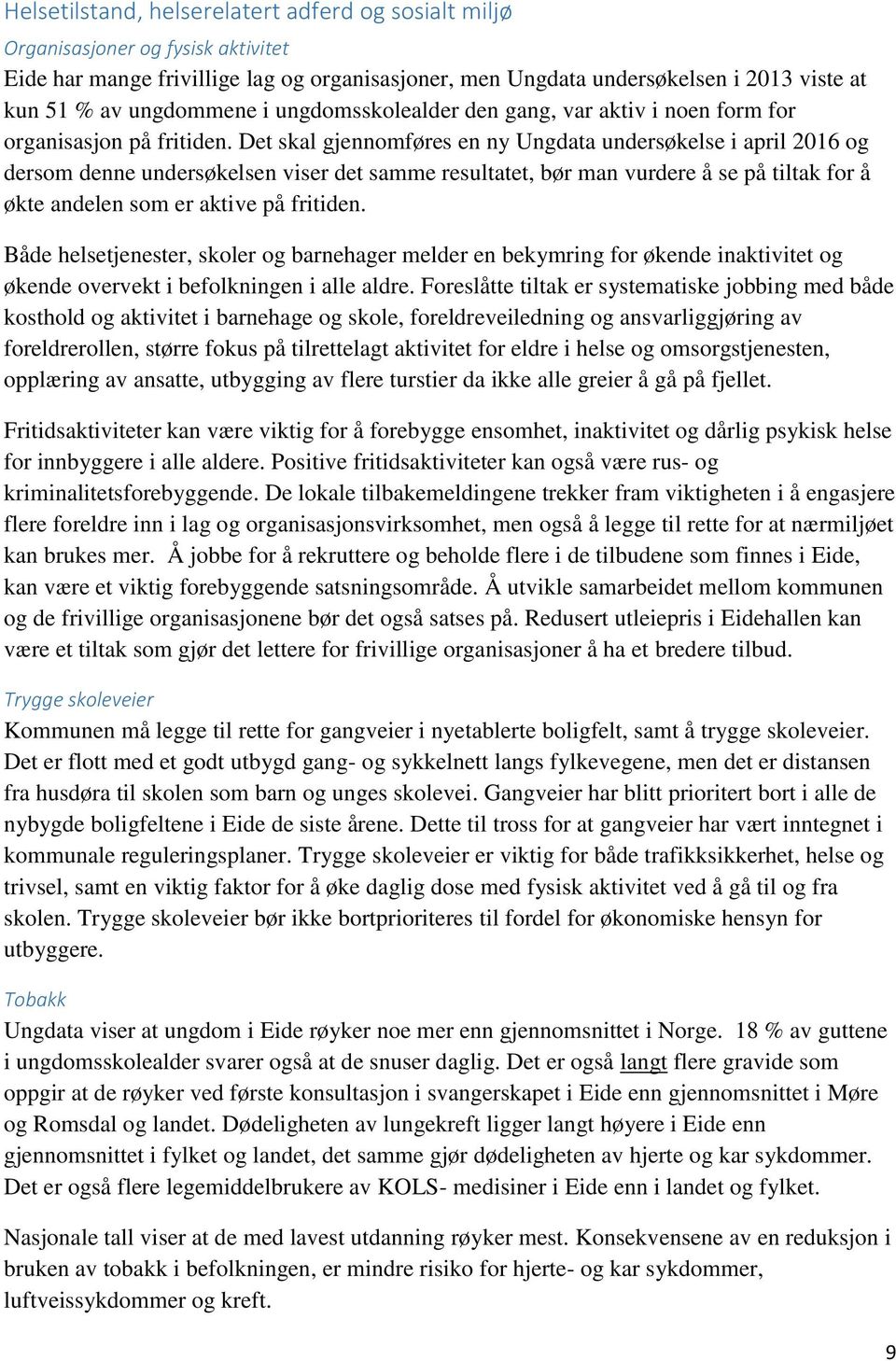 Helsetilstand, helserelatert adferd og sosialt miljø

Organisasjoner og fysisk aktivitet

Eide har mange frivillige lag og organisasjoner, men Ungdata undersøkelsen i 2013 viste at kun 51 % av ungdommene i ungdomsskolealder den gang, var aktiv i noen form for organisasjon på fritiden. Det skal gjennomføres en ny Ungdata undersøkelse i april 2016 og dersom denne undersøkelsen viser det samme resultatet, bør man vurdere å se på tiltak for å økte andelen som er aktive på fritiden.

Både helsetjenester, skoler og barnehager melder en bekymring for økende inaktivitet og økende overvekt i befolkningen i alle aldre. Foreslåtte tiltak er systematiske jobbing med både kosthold og aktivitet i barnehage og skole, foreldreveiledning og ansvarliggjøring av foreldrerollen, større fokus på tilrettelagt aktivitet for eldre i helse og omsorgstjenesten, opplæring av ansatte, utbygging av flere turstier da ikke alle greier å gå på fjellet.

Fritidsaktiviteter kan være viktig for å forebygge ensomhet, inaktivitet og dårlig psykisk helse for innbyggere i alle aldere. Positive fritidsaktiviteter kan også være rus- og kriminalitetsforebyggende. De lokale tilbakemeldingene trekker fram viktigheten i å engasjere flere foreldre inn i lag og organisasjonsvirksomhet, men også å legge til rette for at nærmiljøet kan brukes mer. Å jobbe for å rekruttere og beholde flere i de tilbudene som finnes i Eide, kan være et viktig forebyggende satsningsområde. Å utvikle samarbeidet mellom kommunen og de frivillige organisasjonene bør det også satses på. Redusert utleiepris i Eidehallen kan være et tiltak som gjør det lettere for frivillige organisasjoner å ha et bredere tilbud.

Trygge skoleveier

Kommunen må legge til rette for gangveier i nyetablerte boligfelt, samt å trygge skoleveier. Det er flott med et godt utbygd gang- og sykkelnett langs fylkevegene, men det er distansen fra husdøra til skolen som barn og unges skolevei. Gangveier har blitt prioritert bort i alle de nybygde boligfeltene i Eide de siste årene. Dette til tross for at gangveier har vært inntegnet i kommunale reguleringsplaner. Trygge skoleveier er viktig for både trafikksikkerhet, helse og trivsel, samt en viktig faktor for å øke daglig dose med fysisk aktivitet ved å gå til og fra skolen. Trygge skoleveier bør ikke bortprioriteres til fordel for økonomiske hensyn for utbyggere.

Tobakk

Ungdata viser at ungdom i Eide røyker noe mer enn gjennomsnittet i Norge. 18 % av guttene i ungdomsskolealder svarer også at de snuser daglig. Det er også langt flere gravide som oppgir at de røyker ved første konsultasjon i svangerskapet i Eide enn gjennomsnittet i Møre og Romsdal og landet. Dødeligheten av lungekreft ligger langt høyere i Eide enn gjennomsnittet i fylket og landet, det samme gjør dødeligheten av hjerte og kar sykdommer. Det er også flere legemiddelbrukere av KOLS- medisiner i Eide enn i landet og fylket.

Nasjonale tall viser at de med lavest utdanning røyker mest. Konsekvensene av en reduksjon i bruken av tobakk i befolkningen, er mindre risiko for hjerte- og kar sykdommer, luftveissykdommer og kreft.

9